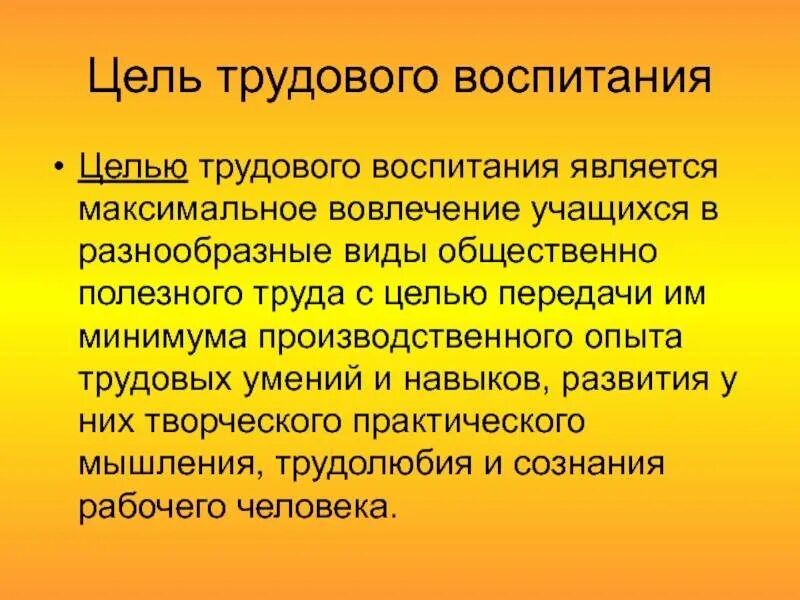 Цель трудового воспитания

• Целью трудового воспитания является максимальное вовлечение учащихся в разнообразные виды общественно полезного труда с целью передачи им минимума производственного опыта трудовых умений и навыков, развития у них творческого практического мышления, трудолюбия и сознания рабочего человека.